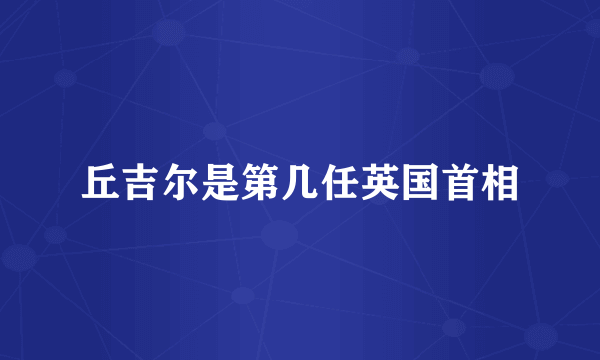 丘吉尔是第几任英国首相